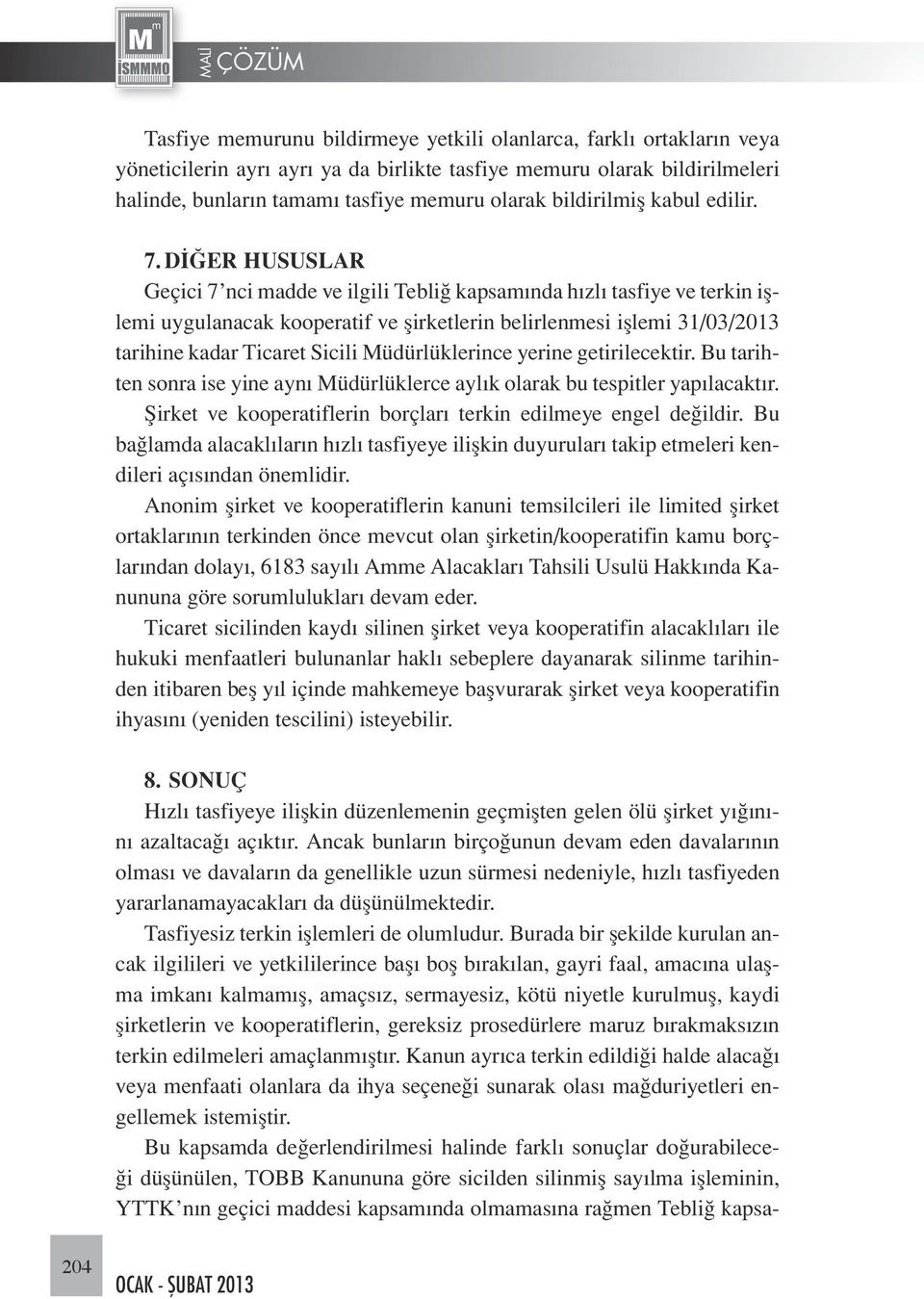 M
İSMMMO
MALİ ÇÖZÜM

Tasfiye memurunu bildirmeye yetkili olanlarca, farklı ortakların veya yöneticilerin ayrı ayrı ya da birlikte tasfiye memuru olarak bildirilmeleri halinde, bunların tamamı tasfiye memuru olarak bildirilmiş kabul edilir.

7. DİĞER HUSUSLAR
Geçici 7'nci madde ve ilgili Tebliğ kapsamında hızlı tasfiye ve terkin işlemi uygulanacak kooperatif ve şirketlerin belirlenmesi işlemi 31/03/2013 tarihine kadar Ticaret Sicili Müdürlüklerince yerine getirilecektir. Bu tarihten sonra ise yine aynı Müdürlüklerce aylık olarak bu tespitler yapılacaktır. Şirket ve kooperatiflerin borçları terkin edilmeye engel değildir. Bu bağlamda alacaklıların hızlı tasfiyeye ilişkin duyuruları takip etmeleri kendileri açısından önemlidir.

Anonim şirket ve kooperatiflerin kanuni temsilcileri ile limited şirket ortaklarının terkinden önce mevcut olan şirketin/kooperatifin kamu borçlarından dolayı, 6183 sayılı Amme Alacakları Tahsili Usulü Hakkında Kanununa göre sorumlulukları devam eder.

Ticaret sicilinden kaydı silinen şirket veya kooperatifin alacaklıları ile hukuki menfaatleri bulunanlar haklı sebeplere dayanarak silinme tarihinden itibaren beş yıl içinde mahkemeye başvurarak şirket veya kooperatifin ihyasını (yeniden tescilini) isteyebilir.

8. SONUÇ
Hızlı tasfiyeye ilişkin düzenlemenin geçmişten gelen ölü şirket yığınını azaltacağı açıktır. Ancak bunların birçoğunun devam eden davalarının olması ve davaların da genellikle uzun sürmesi nedeniyle, hızlı tasfiyeden yararlanamayacakları da düşünülmektedir.

Tasfiyesiz terkin işlemleri de olumludur. Burada bir şekilde kurulan ancak ilgilileri ve yetkililerince başı boş bırakılan, gayri faal, amacına ulaşma imkanı kalmamış, amaçsız, sermayesiz, kötü niyetle kurulmuş, kaydi şirketlerin ve kooperatiflerin, gereksiz prosedürlere maruz bırakmaksızın terkin edilmeleri amaçlanmıştır. Kanun ayrıca terkin edildiği halde alacağı veya menfaati olanlara da ihya seçeneği sunarak olası mağduriyetleri engellemek istemiştir.

Bu kapsamda değerlendirilmesi halinde farklı sonuçlar doğurabileceği düşünülen, TOBB Kanununa göre sicilden silinmiş sayılma işleminin, YTTK'nın geçici maddesi kapsamında olmamasına rağmen Tebliğ kapsa-

204
OCAK - ŞUBAT 2013